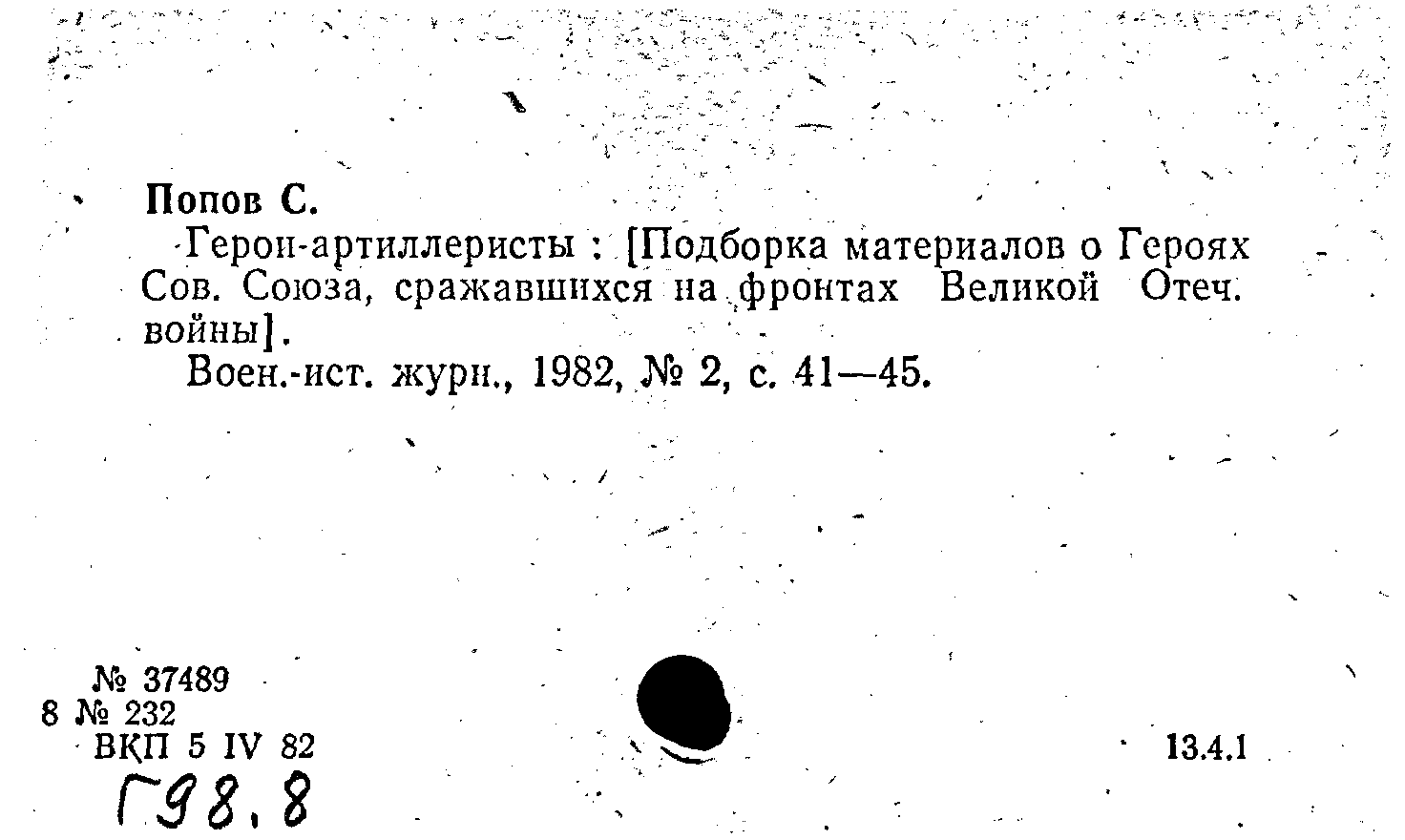 Попов С.

Герои-артиллеристы : [Подборка материалов о Героях Сов. Союза, сражавшихся на фронтах Великой Отеч. войны].

Воен.-ист. журн., 1982, № 2, с. 41—45.

№ 37489
8 № 232
ВКП 5 IV 82

13.4.1

Г98.8